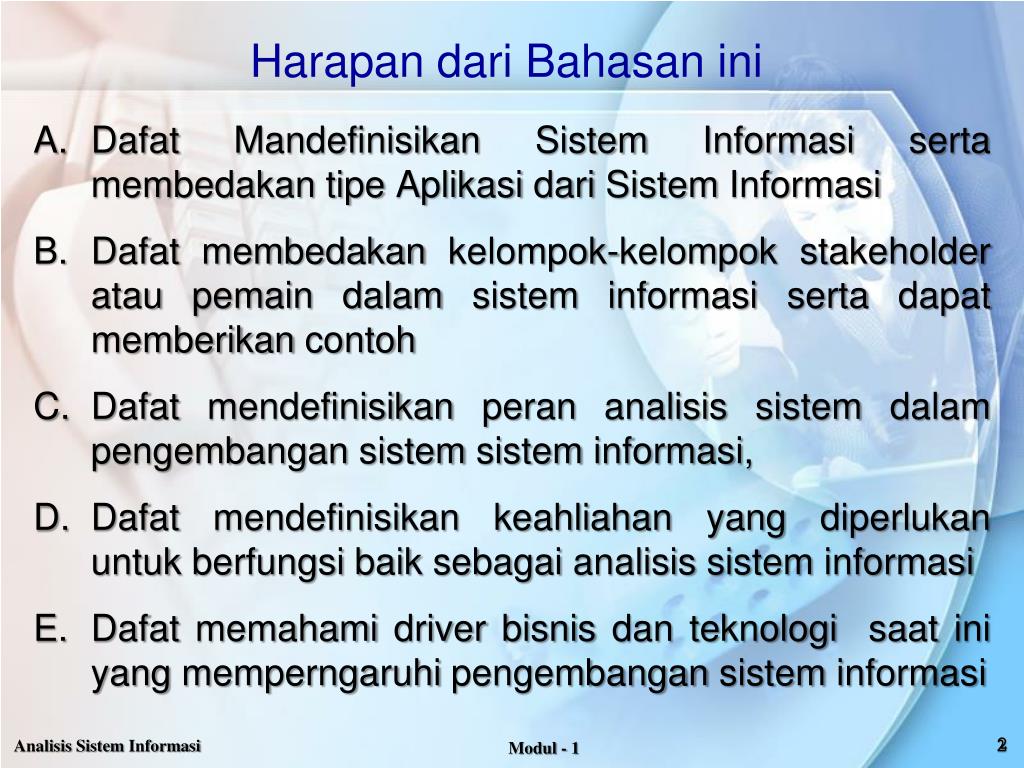 Harapan dari Bahasan ini

A. Dafat Mandefinisikan Sistem Informasi serta membedakan tipe Aplikasi dari Sistem Informasi

B. Dafat membedakan kelompok-kelompok stakeholder atau pemain dalam sistem informasi serta dapat memberikan contoh

C. Dafat mendefinisikan peran analisis sistem dalam pengembangan sistem sistem informasi,

D. Dafat mendefinisikan keahliahan yang diperlukan untuk berfungsi baik sebagai analisis sistem informasi

E. Dafat memahami driver bisnis dan teknologi saat ini yang memperngaruhi pengembangan sistem informasi

Analisis Sistem Informasi

Modul - 1

2